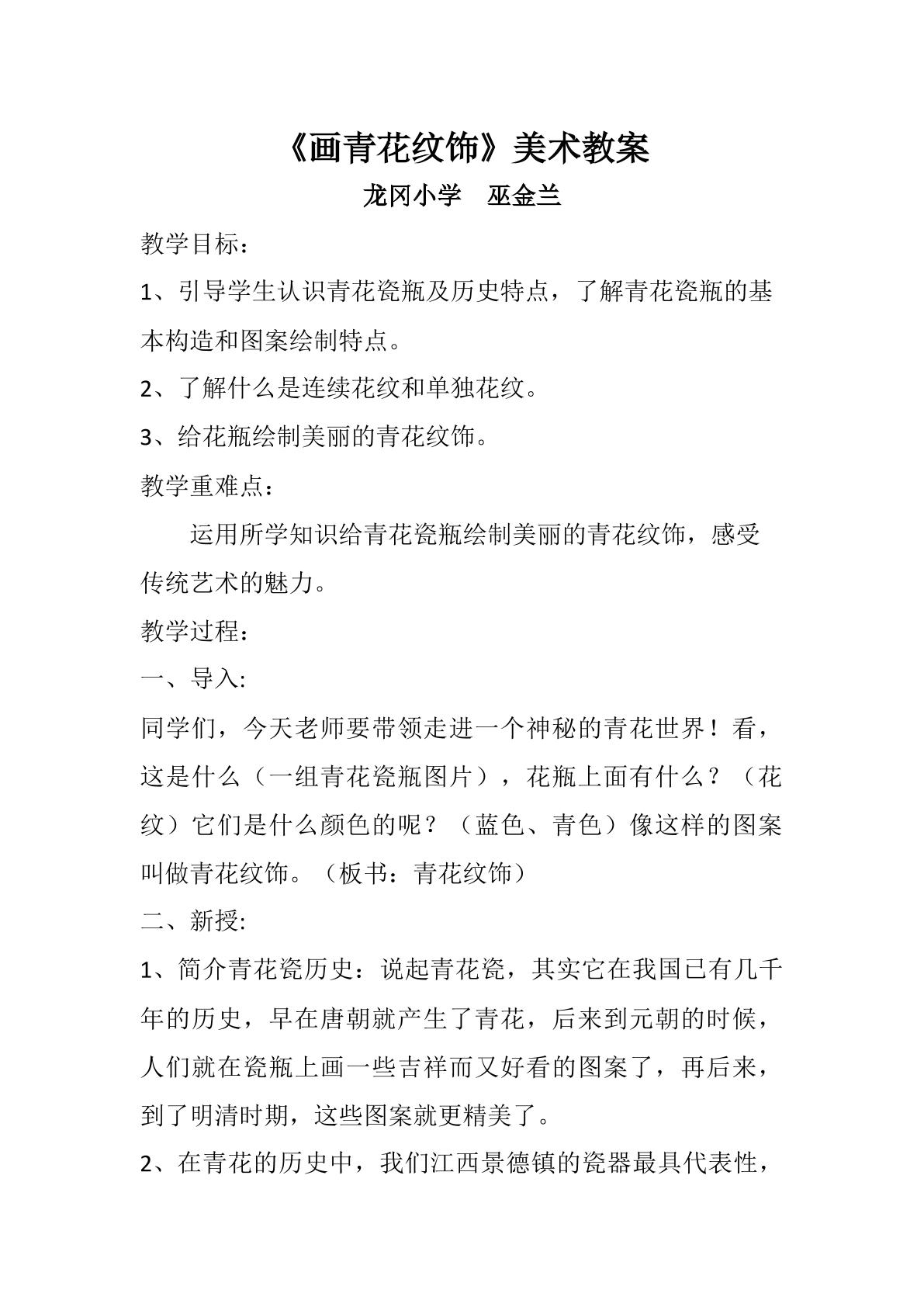 《画青花纹饰》美术教案

龙冈小学 巫金兰

教学目标：

1、引导学生认识青花瓷瓶及历史特点，了解青花瓷瓶的基本构造和图案绘制特点。

2、了解什么是连续花纹和单独花纹。

3、给花瓶绘制美丽的青花纹饰。

教学重难点：

运用所学知识给青花瓷瓶绘制美丽的青花纹饰，感受传统艺术的魅力。

教学过程：

一、导入:

同学们，今天老师要带领走进一个神秘的青花世界！看，这是什么（一组青花瓷瓶图片），花瓶上面有什么？（花纹）它们是什么颜色的呢？（蓝色、青色）像这样的图案叫做青花纹饰。（板书：青花纹饰）

二、新授:

1、简介青花瓷历史：说起青花瓷，其实它在我国已有几千年的历史，早在唐朝就产生了青花，后来到元朝的时候，人们就在瓷瓶上画一些吉祥而又好看的图案了，再后来，到了明清时期，这些图案就更精美了。

2、在青花的历史中，我们江西景德镇的瓷器最具代表性，